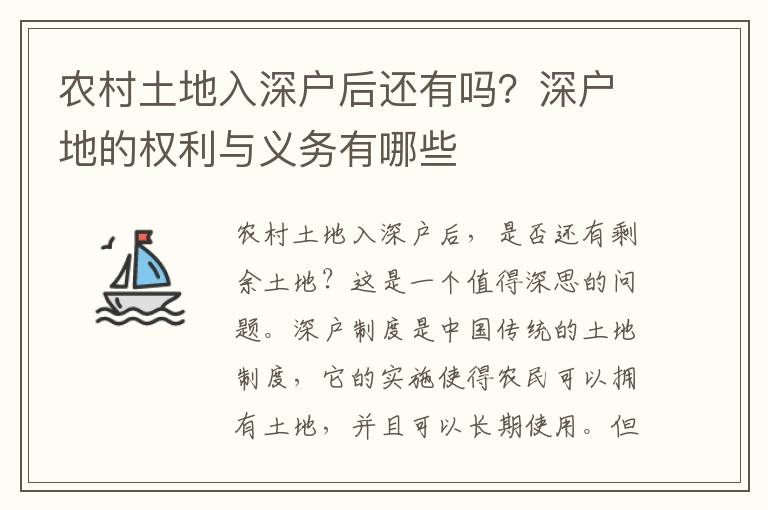 农村土地入深户后还有吗？深户地的权利与义务有哪些

农村土地入深户后，是否还有剩余土地？这是一个值得深思的问题。深户制度是中国传统的土地制度，它的实施使得农民可以拥有土地，并且可以长期使用。但